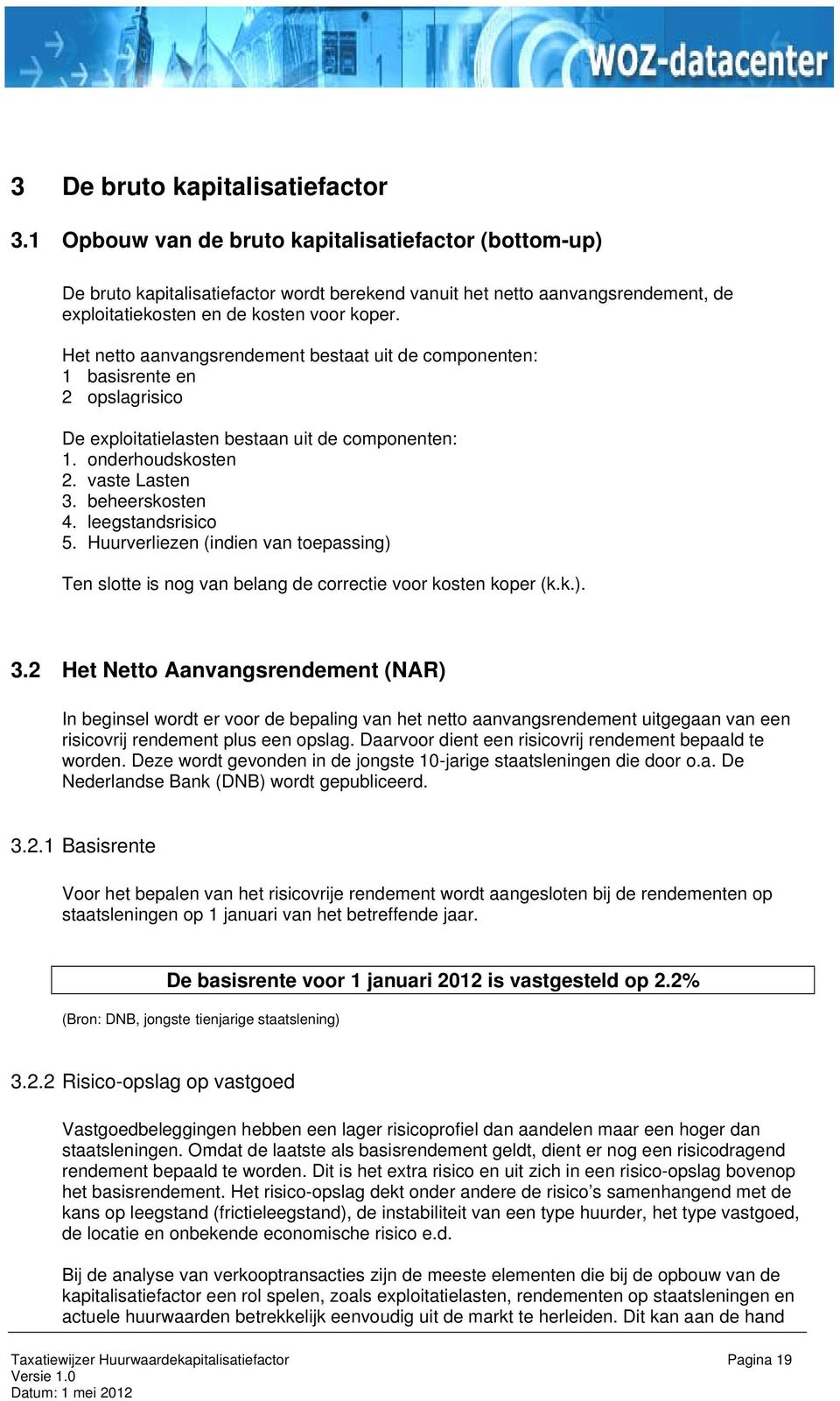 WOZ-datacenter

3 De bruto kapitalisatiefactor

3.1 Opbouw van de bruto kapitalisatiefactor (bottom-up)

De bruto kapitalisatiefactor wordt berekend vanuit het netto aanvangsrendement, de exploitatiekosten en de kosten voor koper.

Het netto aanvangsrendement bestaat uit de componenten:
1 basisrente en
2 opslagrisico

De exploitatielasten bestaan uit de componenten:
1. onderhoudskosten
2. vaste Lasten
3. beheerskosten
4. leegstandsrisico
5. Huurverliezen (indien van toepassing)

Ten slotte is nog van belang de correctie voor kosten koper (k.k.).

3.2 Het Netto Aanvangsrendement (NAR)

In beginsel wordt er voor de bepaling van het netto aanvangsrendement uitgegaan van een risicovrij rendement plus een opslag. Daarvoor dient een risicovrij rendement bepaald te worden. Deze wordt gevonden in de jongste 10-jarige staatsleningen die door o.a. De Nederlandse Bank (DNB) wordt gepubliceerd.

3.2.1 Basisrente

Voor het bepalen van het risicovrije rendement wordt aangesloten bij de rendementen op staatsleningen op 1 januari van het betreffende jaar.

De basisrente voor 1 januari 2012 is vastgesteld op 2.2%

(Bron: DNB, jongste tienjarige staatslening)

3.2.2 Risico-opslag op vastgoed

Vastgoedbeleggingen hebben een lager risicoprofiel dan aandelen maar een hoger dan staatsleningen. Omdat de laatste als basisrendement geldt, dient er nog een risicodragend rendement bepaald te worden. Dit is het extra risico en uit zich in een risico-opslag bovenop het basisrendement. Het risico-opslag dekt onder andere de risico’s samenhangend met de kans op leegstand (frictieleegstand), de instabiliteit van een type huurder, het type vastgoed, de locatie en onbekende economische risico e.d.

Bij de analyse van verkooptransacties zijn de meeste elementen die bij de opbouw van de kapitalisatiefactor een rol spelen, zoals exploitatielasten, rendementen op staatsleningen en actuele huurwaarden betrekkelijk eenvoudig uit de markt te herleiden. Dit kan aan de hand

Taxatiewijzer Huurwaardekapitalisatiefactor
Versie 1.0
Datum: 1 mei 2012
Pagina 19